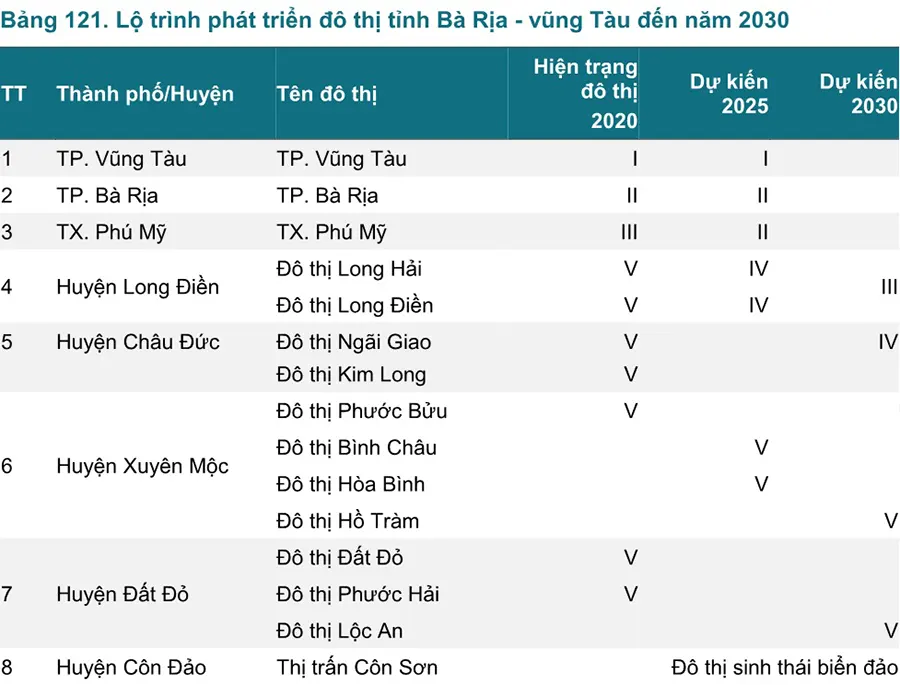 Bảng 121. Lộ trình phát triển đô thị tỉnh Bà Rịa - vũng Tàu đến năm 2030

| TT | Thành phố/Huyện | Tên đô thị | Hiện trạng đô thị 2020 | Dự kiến 2025 | Dự kiến 2030 |
|---|---|---|---|---|---|
| 1 | TP. Vũng Tàu | TP. Vũng Tàu | I | I | |
| 2 | TP. Bà Rịa | TP. Bà Rịa | II | II | |
| 3 | TX. Phú Mỹ | TX. Phú Mỹ | III | II | |
| 4 | Huyện Long Điền | Đô thị Long Hải | V | IV | III |
| | | Đô thị Long Điền | V | IV | |
| 5 | Huyện Châu Đức | Đô thị Ngãi Giao | V | | IV |
| | | Đô thị Kim Long | V | | |
| 6 | Huyện Xuyên Mộc | Đô thị Phước Bửu | V | | |
| | | Đô thị Bình Châu | | V | |
| | | Đô thị Hòa Bình | | V | |
| | | Đô thị Hồ Tràm | | | V |
| 7 | Huyện Đất Đỏ | Đô thị Đất Đỏ | V | | |
| | | Đô thị Phước Hải | V | | |
| | | Đô thị Lộc An | | | V |
| 8 | Huyện Côn Đảo | Thị trấn Côn Sơn | | Đô thị sinh thái biển đảo | |